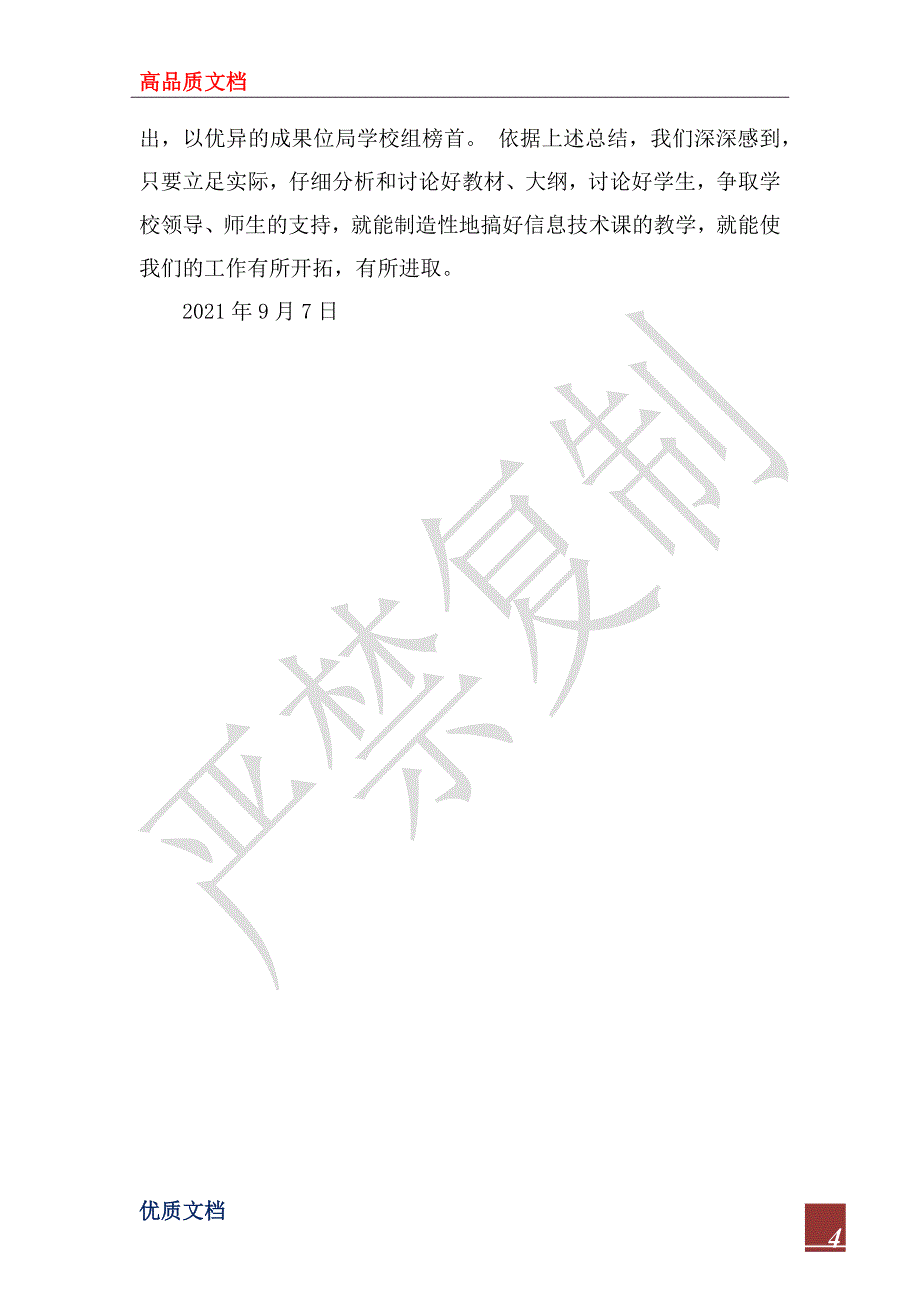 高品质文档

出，以优异的成果位局学校组榜首。 依据上述总结，我们深深感到，只要立足实际，仔细分析和讨论好教材、大纲，讨论好学生，争取学校领导、师生的支持，就能制造性地搞好信息技术课的教学，就能使我们的工作有所开拓，有所进取。

2021 年 9 月 7 日

严禁复制

优质文档

4